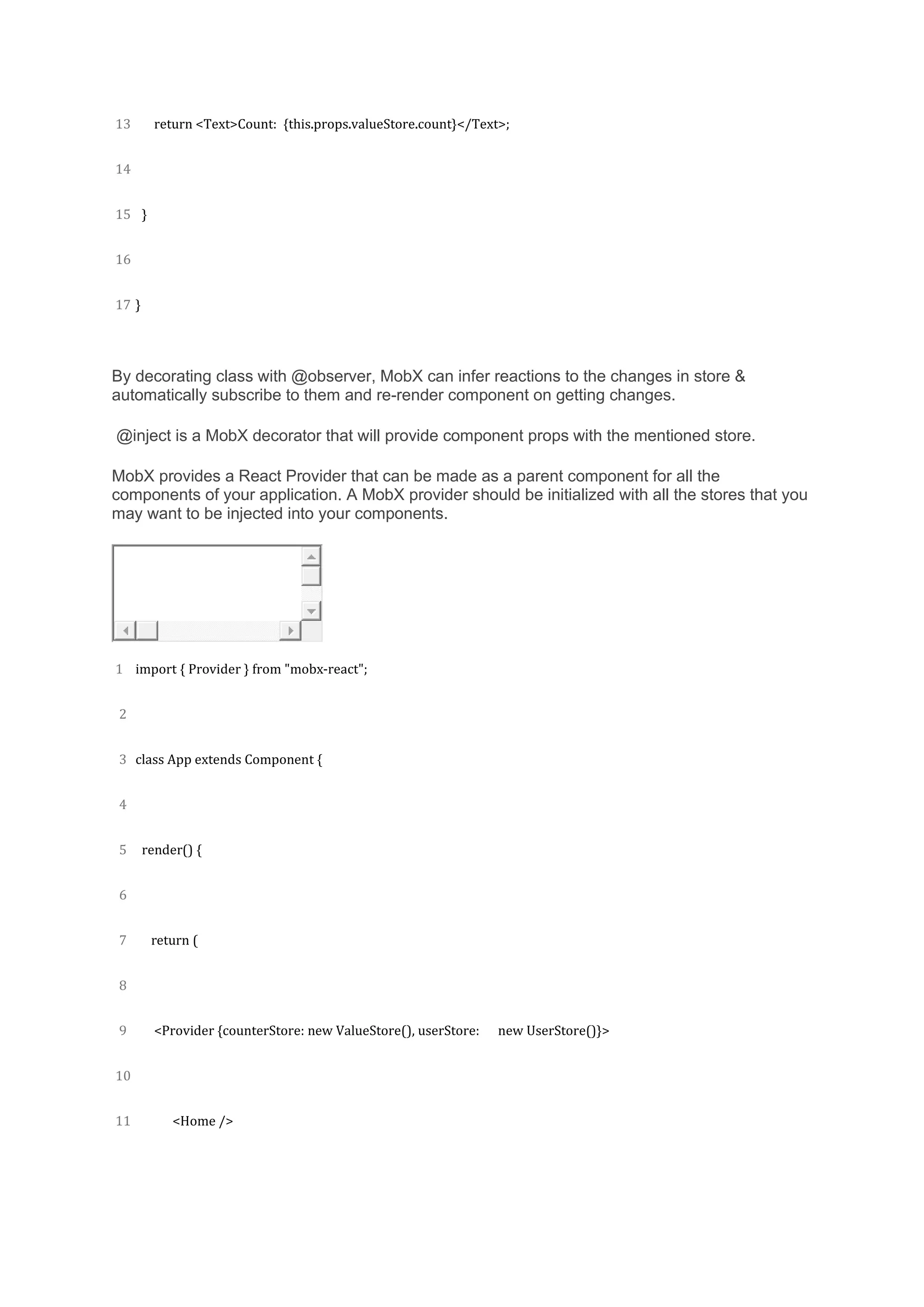 13 return <Text>Count: {this.props.valueStore.count}</Text>;

14

15 }

16

17 }

By decorating class with @observer, MobX can infer reactions to the changes in store & automatically subscribe to them and re-render component on getting changes.

@inject is a MobX decorator that will provide component props with the mentioned store.

MobX provides a React Provider that can be made as a parent component for all the components of your application. A MobX provider should be initialized with all the stores that you may want to be injected into your components.

1 import { Provider } from "mobx-react";

2

3 class App extends Component {

4

5 render() {

6

7 return (

8

9 <Provider {counterStore: new ValueStore(), userStore: new UserStore()}>

10

11 <Home />